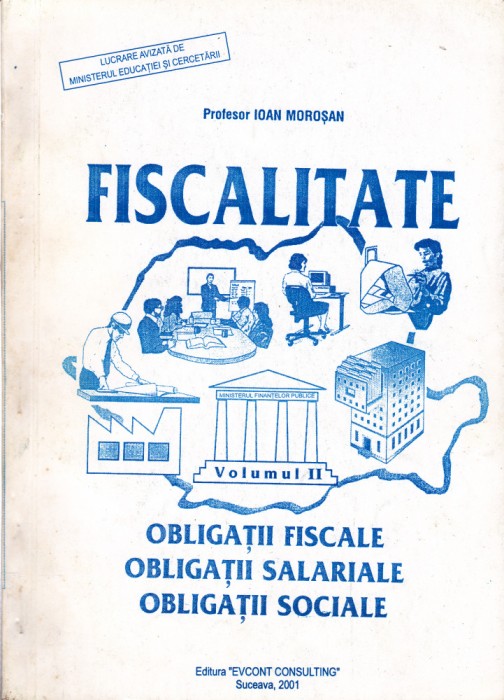 LUCRARE AVIZATĂ DE
MINISTERUL EDUCAȚIEI ȘI CERCETĂRII

Profesor IOAN MOROȘAN

FISCALITATE

MINISTERUL FINANȚELOR PUBLICE

Volumul II

OBLIGAȚII FISCALE
OBLIGAȚII SALARIALE
OBLIGAȚII SOCIALE

Editura "EVCONT CONSULTING"
Suceava, 2001